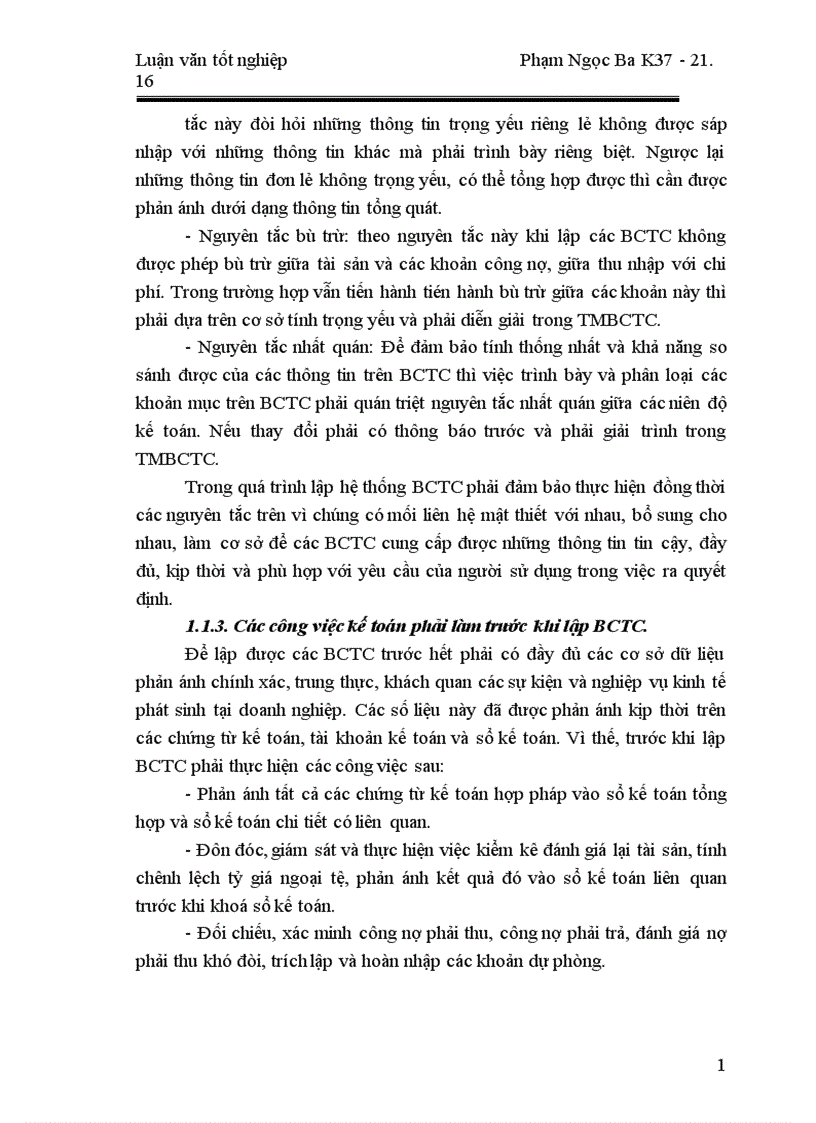 Luận văn tốt nghiệp Phạm Ngọc Ba K37 - 21.
16

tắc này đòi hỏi những thông tin trọng yếu riêng lẻ không được sáp nhập với những thông tin khác mà phải trình bày riêng biệt. Ngược lại những thông tin đơn lẻ không trọng yếu, có thể tổng hợp được thì cần được phản ánh dưới dạng thông tin tổng quát.

- Nguyên tắc bù trừ: theo nguyên tắc này khi lập các BCTC không được phép bù trừ giữa tài sản và các khoản công nợ, giữa thu nhập với chi phí. Trong trường hợp vẫn tiến hành tiến hành bù trừ giữa các khoản này thì phải dựa trên cơ sở tính trọng yếu và phải diễn giải trong TMBCTC.

- Nguyên tắc nhất quán: Để đảm bảo tính thống nhất và khả năng so sánh được của các thông tin trên BCTC thì việc trình bày và phân loại các khoản mục trên BCTC phải quán triệt nguyên tắc nhất quán giữa các niên độ kế toán. Nếu thay đổi phải có thông báo trước và phải giải trình trong TMBCTC.

Trong quá trình lập hệ thống BCTC phải đảm bảo thực hiện đồng thời các nguyên tắc trên vì chúng có mối liên hệ mật thiết với nhau, bổ sung cho nhau, làm cơ sở để các BCTC cung cấp được những thông tin tin cậy, đầy đủ, kịp thời và phù hợp với yêu cầu của người sử dụng trong việc ra quyết định.

1.1.3. Các công việc kế toán phải làm trước khi lập BCTC.

Để lập được các BCTC trước hết phải có đầy đủ các cơ sở dữ liệu phản ánh chính xác, trung thực, khách quan các sự kiện và nghiệp vụ kinh tế phát sinh tại doanh nghiệp. Các số liệu này đã được phản ánh kịp thời trên các chứng từ kế toán, tài khoản kế toán và sổ kế toán. Vì thế, trước khi lập BCTC phải thực hiện các công việc sau:

- Phản ánh tất cả các chứng từ kế toán hợp pháp vào sổ kế toán tổng hợp và sổ kế toán chi tiết có liên quan.

- Đôn đốc, giám sát và thực hiện việc kiểm kê đánh giá lại tài sản, tính chênh lệch tỷ giá ngoại tệ, phản ánh kết quả đó vào sổ kế toán liên quan trước khi khoá sổ kế toán.

- Đối chiếu, xác minh công nợ phải thu, công nợ phải trả, đánh giá nợ phải thu khó đòi, trích lập và hoàn nhập các khoản dự phòng.

1